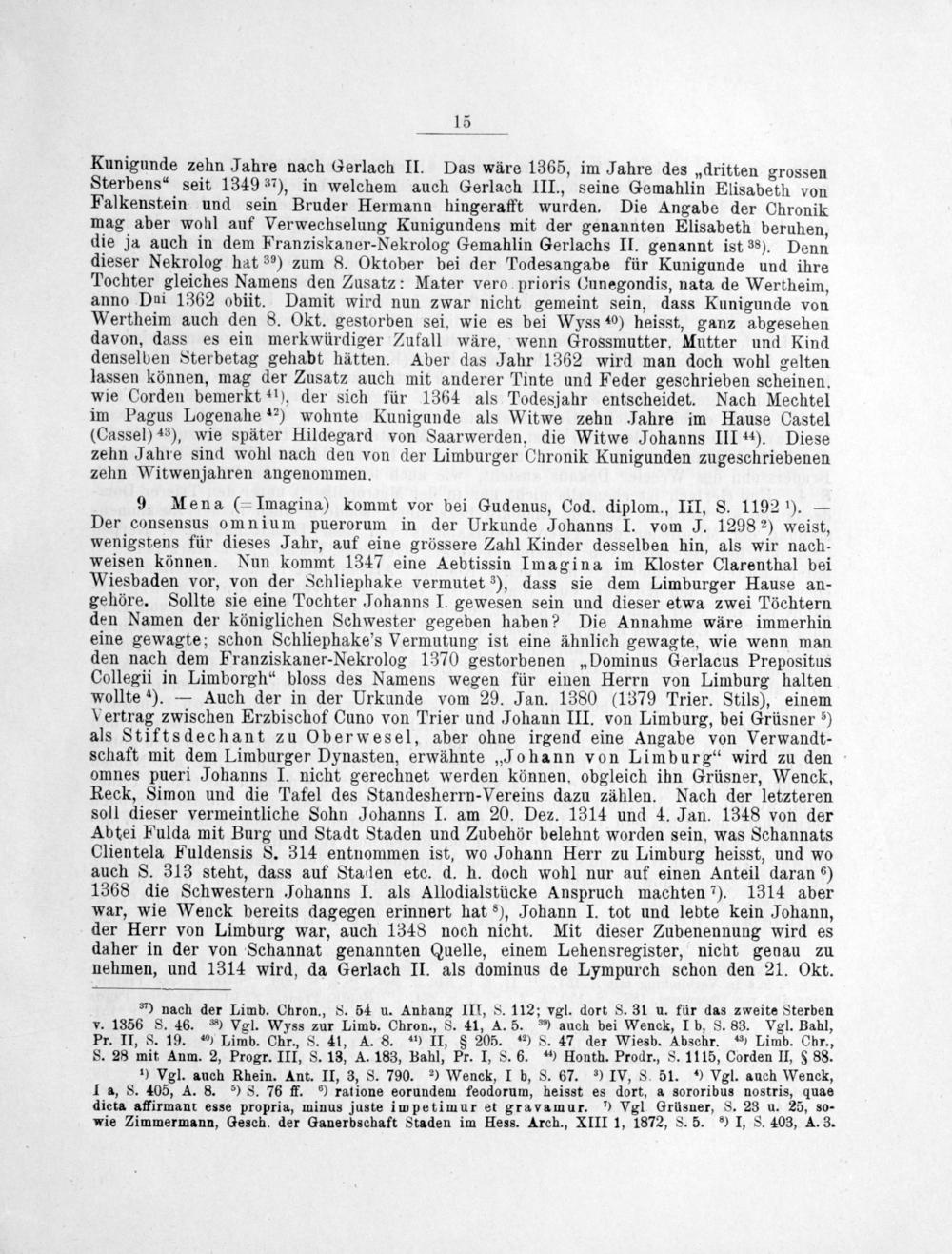 15

Kunigunde zehn Jahre nach Gerlach II. Das wäre 1365, im Jahre des „dritten grossen Sterbens“ seit 1349 $^{37}$), in welchem auch Gerlach III., seine Gemahlin Elisabeth von Falkenstein und sein Bruder Hermann hingerafft wurden. Die Angabe der Chronik mag aber wohl auf Verwechselung Kunigundens mit der genannten Elisabeth beruhen, die ja auch in dem Franziskaner-Nekrolog Gemahlin Gerlachs II. genannt ist $^{38}$). Denn dieser Nekrolog hat $^{39}$) zum 8. Oktober bei der Todesangabe für Kunigunde und ihre Tochter gleiches Namens den Zusatz: Mater vero prioris Cunegondis, nata de Wertheim, anno D$^{ni}$ 1362 obiit. Damit wird nun zwar nicht gemeint sein, dass Kunigunde von Wertheim auch den 8. Okt. gestorben sei, wie es bei Wyss $^{40}$) heisst, ganz abgesehen davon, dass es ein merkwürdiger Zufall wäre, wenn Grossmutter, Mutter und Kind denselben Sterbetag gehabt hätten. Aber das Jahr 1362 wird man doch wohl gelten lassen können, mag der Zusatz auch mit anderer Tinte und Feder geschrieben scheinen, wie Corden bemerkt $^{41}$), der sich für 1364 als Todesjahr entscheidet. Nach Mechtel im Pagus Logenahe $^{42}$) wohnte Kunigunde als Witwe zehn Jahre im Hause Castel (Cassel) $^{43}$), wie später Hildegard von Saarwerden, die Witwe Johanns III $^{44}$). Diese zehn Jahre sind wohl nach den von der Limburger Chronik Kunigunden zugeschriebenen zehn Witwenjahren angenommen.

9. Mena (= Imagina) kommt vor bei Gudenus, Cod. diplom., III, S. 1192 $^{1}$). — Der consensus omnium puerorum in der Urkunde Johanns I. vom J. 1298 $^{2}$) weist, wenigstens für dieses Jahr, auf eine grössere Zahl Kinder desselben hin, als wir nachweisen können. Nun kommt 1347 eine Aebtissin Imagina im Kloster Clarenthal bei Wiesbaden vor, von der Schliephake vermutet $^{3}$), dass sie dem Limburger Hause angehöre. Sollte sie eine Tochter Johanns I. gewesen sein und dieser etwa zwei Töchtern den Namen der königlichen Schwester gegeben haben? Die Annahme wäre immerhin eine gewagte; schon Schliephake's Vermutung ist eine ähnlich gewagte, wie wenn man den nach dem Franziskaner-Nekrolog 1370 gestorbenen „Dominus Gerlacus Prepositus Collegii in Limborgh“ bloss des Namens wegen für einen Herrn von Limburg halten wollte $^{4}$). — Auch der in der Urkunde vom 29. Jan. 1380 (1379 Trier. Stils), einem Vertrag zwischen Erzbischof Cuno von Trier und Johann III. von Limburg, bei Grüsner $^{5}$) als Stiftsdechant zu Oberwesel, aber ohne irgend eine Angabe von Verwandtschaft mit dem Limburger Dynasten, erwähnte „Johann von Limburg“ wird zu den omnes pueri Johanns I. nicht gerechnet werden können, obgleich ihn Grüsner, Wenck, Reck, Simon und die Tafel des Standesherrn-Vereins dazu zählen. Nach der letzteren soll dieser vermeintliche Sohn Johanns I. am 20. Dez. 1314 und 4. Jan. 1348 von der Abtei Fulda mit Burg und Stadt Staden und Zubehör belehnt worden sein, was Schannats Clientela Fuldensis S. 314 entnommen ist, wo Johann Herr zu Limburg heisst, und wo auch S. 313 steht, dass auf Staden etc. d. h. doch wohl nur auf einen Anteil daran $^{6}$) 1368 die Schwestern Johanns I. als Allodialstücke Anspruch machten $^{7}$). 1314 aber war, wie Wenck bereits dagegen erinnert hat $^{8}$), Johann I. tot und lebte kein Johann, der Herr von Limburg war, auch 1348 noch nicht. Mit dieser Zubenennung wird es daher in der von Schannat genannten Quelle, einem Lehensregister, nicht genau zu nehmen, und 1314 wird, da Gerlach II. als dominus de Lympurch schon den 21. Okt.

$^{37}$) nach der Limb. Chron., S. 54 u. Anhang III, S. 112; vgl. dort S. 31 u. für das zweite Sterben v. 1356 S. 46. $^{38}$) Vgl. Wyss zur Limb. Chron., S. 41, A. 5. $^{39}$) auch bei Wenck, I b, S. 83. Vgl. Bahl, Pr. II, S. 19. $^{40}$) Limb. Chr., S. 41, A. 8. $^{41}$) II, § 205. $^{42}$) S. 47 der Wiesb. Abschr. $^{43}$) Limb. Chr., S. 28 mit Anm. 2, Progr. III, S. 13, A. 183, Bahl, Pr. I, S. 6. $^{44}$) Honth. Prodr., S. 1115, Corden II, § 88.

$^{1}$) Vgl. auch Rhein. Ant. II, 3, S. 790. $^{2}$) Wenck, I b, S. 67. $^{3}$) IV, S. 51. $^{4}$) Vgl. auch Wenck, I a, S. 405, A. 8. $^{5}$) S. 76 ff. $^{6}$) ratione eorundem feodorum, heisst es dort, a sororibus nostris, quae dicta affirmant esse propria, minus juste impetimur et gravamur. $^{7}$) Vgl Grüsner, S. 23 u. 25, sowie Zimmermann, Gesch. der Ganerbschaft Staden im Hess. Arch., XIII 1, 1872, S. 5. $^{8}$) I, S. 403, A. 3.